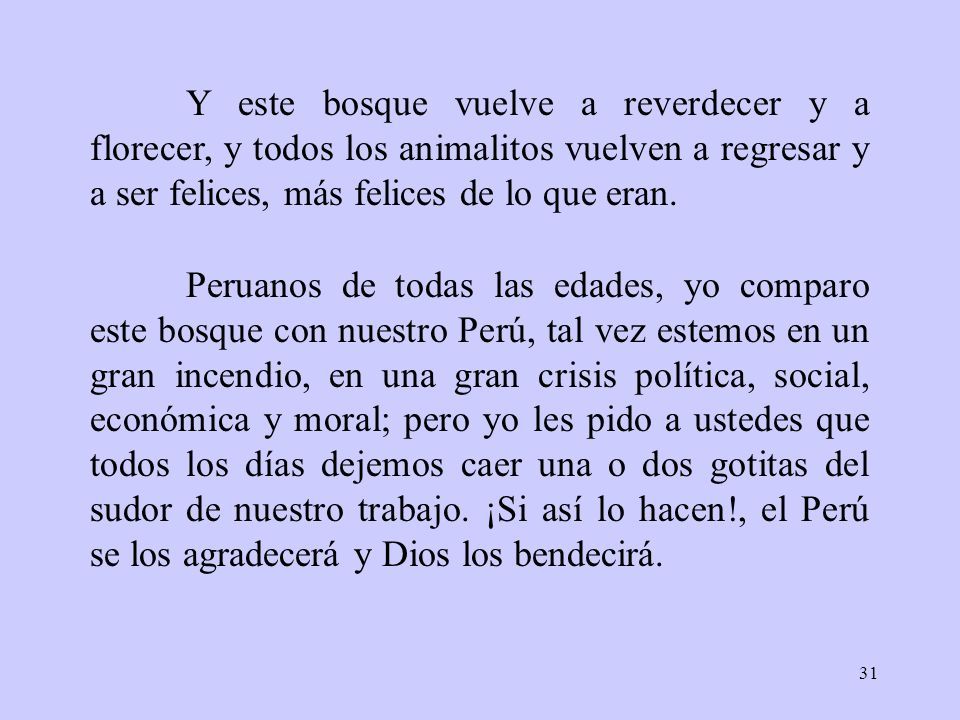 Y este bosque vuelve a reverdecer y a florecer, y todos los animalitos vuelven a regresar y a ser felices, más felices de lo que eran.

Peruanos de todas las edades, yo comparo este bosque con nuestro Perú, tal vez estemos en un gran incendio, en una gran crisis política, social, económica y moral; pero yo les pido a ustedes que todos los días dejemos caer una o dos gotitas del sudor de nuestro trabajo. ¡Si así lo hacen!, el Perú se los agradecerá y Dios los bendecirá.

31